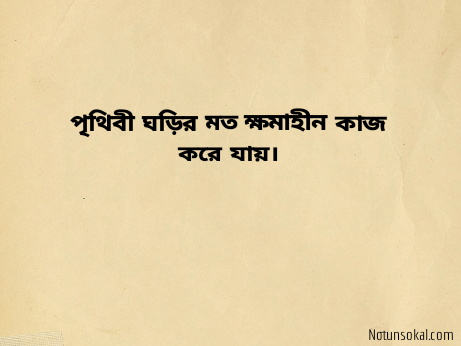 পৃথিবী ঘড়ির মত ক্ষমাহীন কাজ করে যায়।

Notunsokal.com